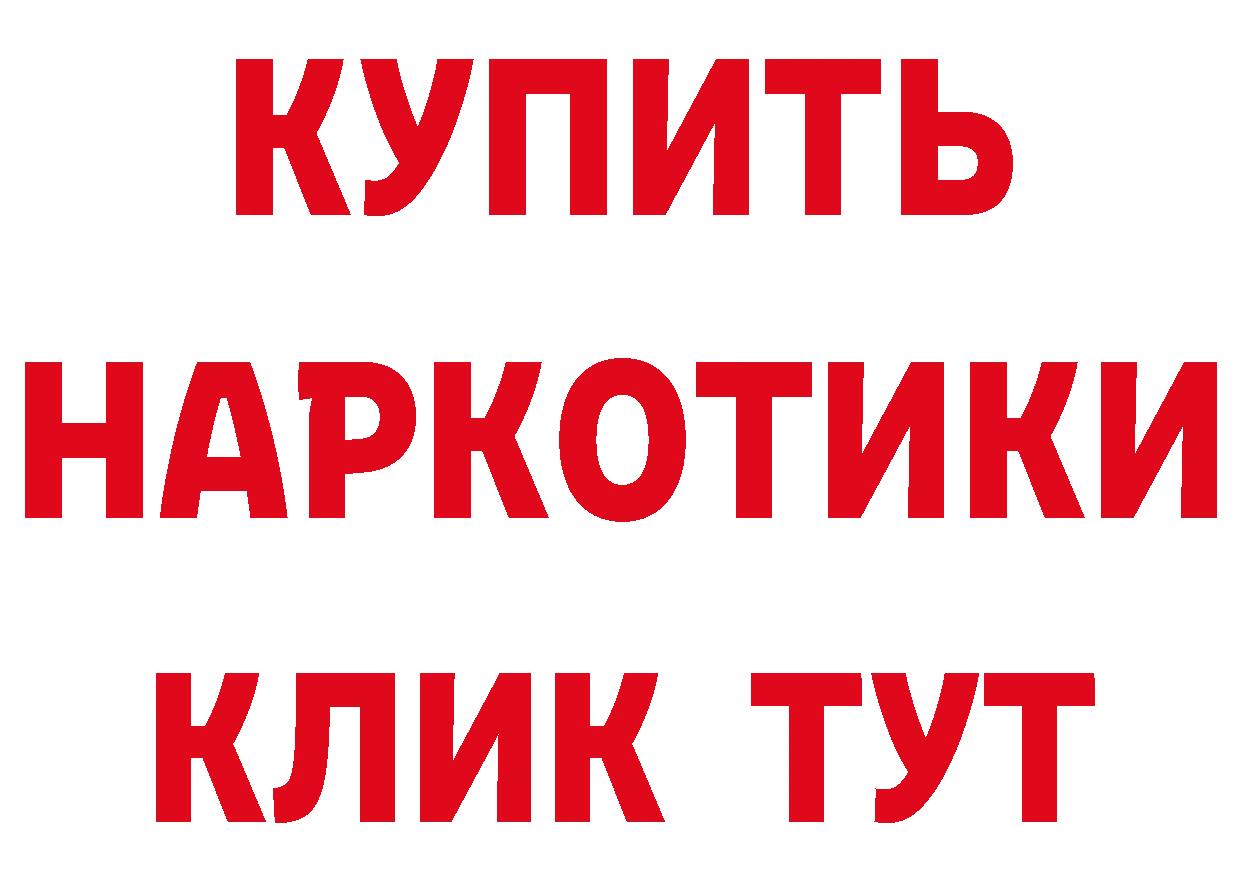 КУПИТЬ
НАРКОТИКИ
КЛИК ТУТ